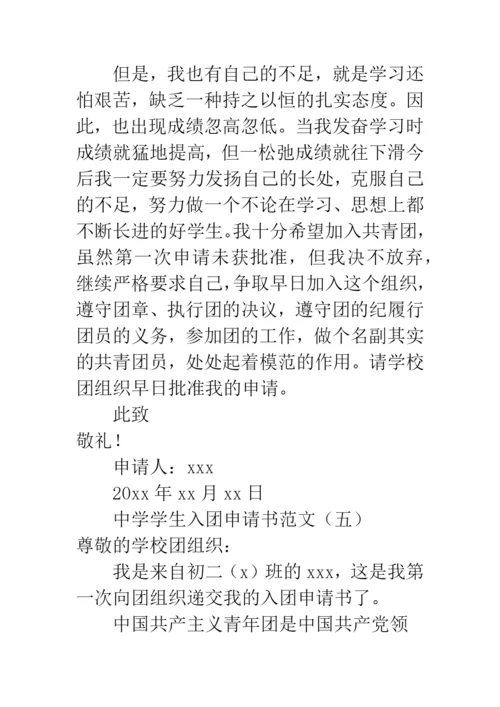 但是，我也有自己的不足，就是学习还怕艰苦，缺乏一种持之以恒的扎实态度。因此，也出现成绩忽高忽低。当我发奋学习时成绩就猛地提高，但一松弛成绩就往下滑今后我一定要努力发扬自己的长处，克服自己的不足，努力做一个不论在学习、思想上都不断长进的好学生。我十分希望加入共青团，虽然第一次申请未获批准，但我决不放弃，继续严格要求自己，争取早日加入这个组织，遵守团章、执行团的决议，遵守团的纪履行团员的义务，参加团的工作，做个名副其实的共青团员，处处起着模范的作用。请学校团组织早日批准我的申请。

此致

敬礼！

申请人：xxx

20xx 年 xx 月 xx 日

中学学生入团申请书范文（五）

尊敬的学校团组织：

我是来自初二（x）班的 xxx，这是我第一次向团组织递交我的入团申请书了。

中国共产主义青年团是中国共产党领